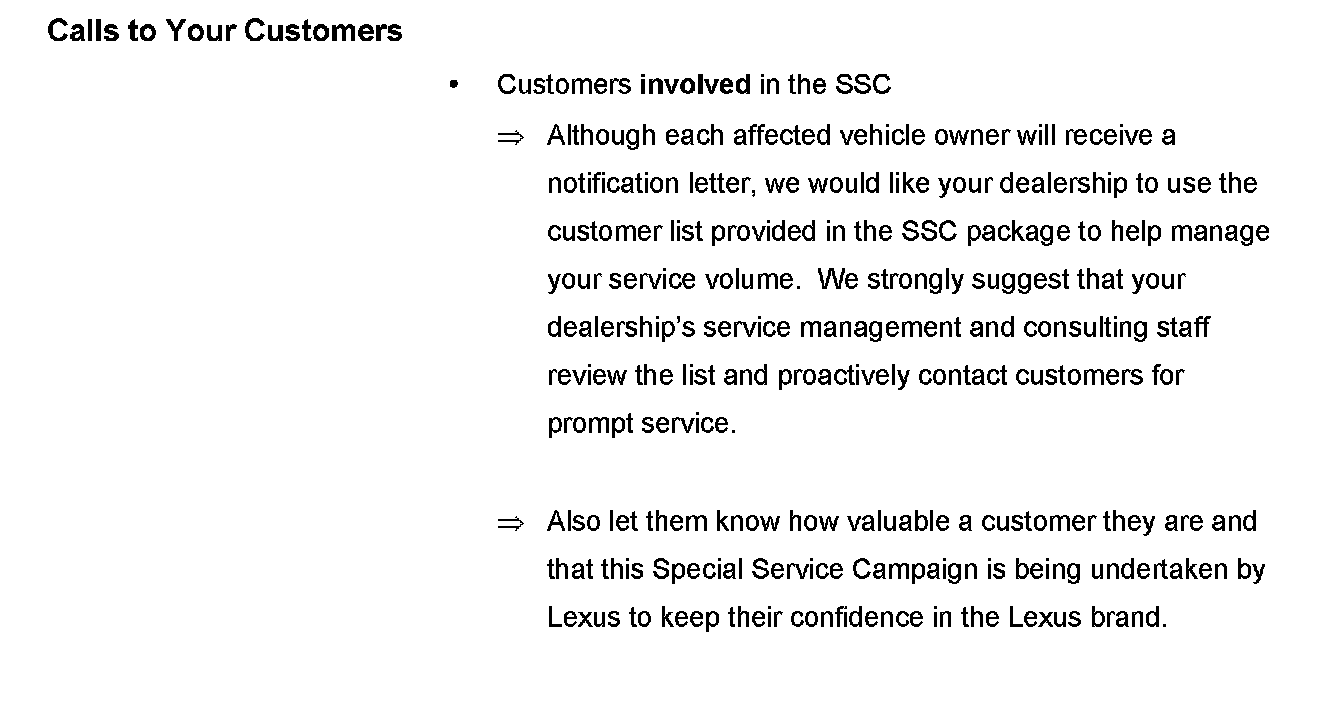 Calls to Your Customers

• Customers involved in the SSC

⇒ Although each affected vehicle owner will receive a notification letter, we would like your dealership to use the customer list provided in the SSC package to help manage your service volume. We strongly suggest that your dealership's service management and consulting staff review the list and proactively contact customers for prompt service.

⇒ Also let them know how valuable a customer they are and that this Special Service Campaign is being undertaken by Lexus to keep their confidence in the Lexus brand.